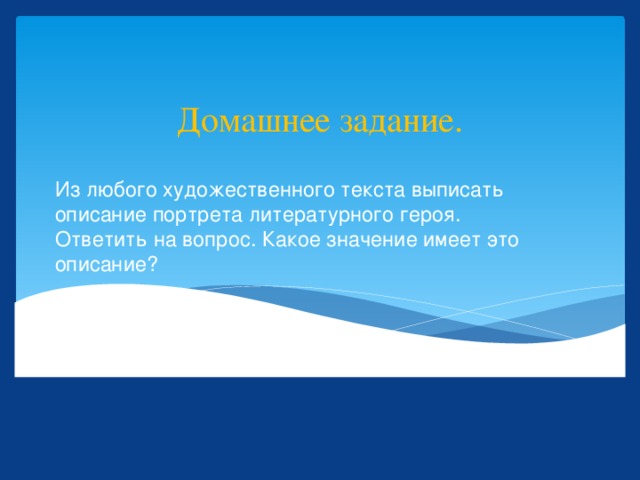 Домашнее задание.

Из любого художественного текста выписать описание портрета литературного героя. Ответить на вопрос. Какое значение имеет это описание?